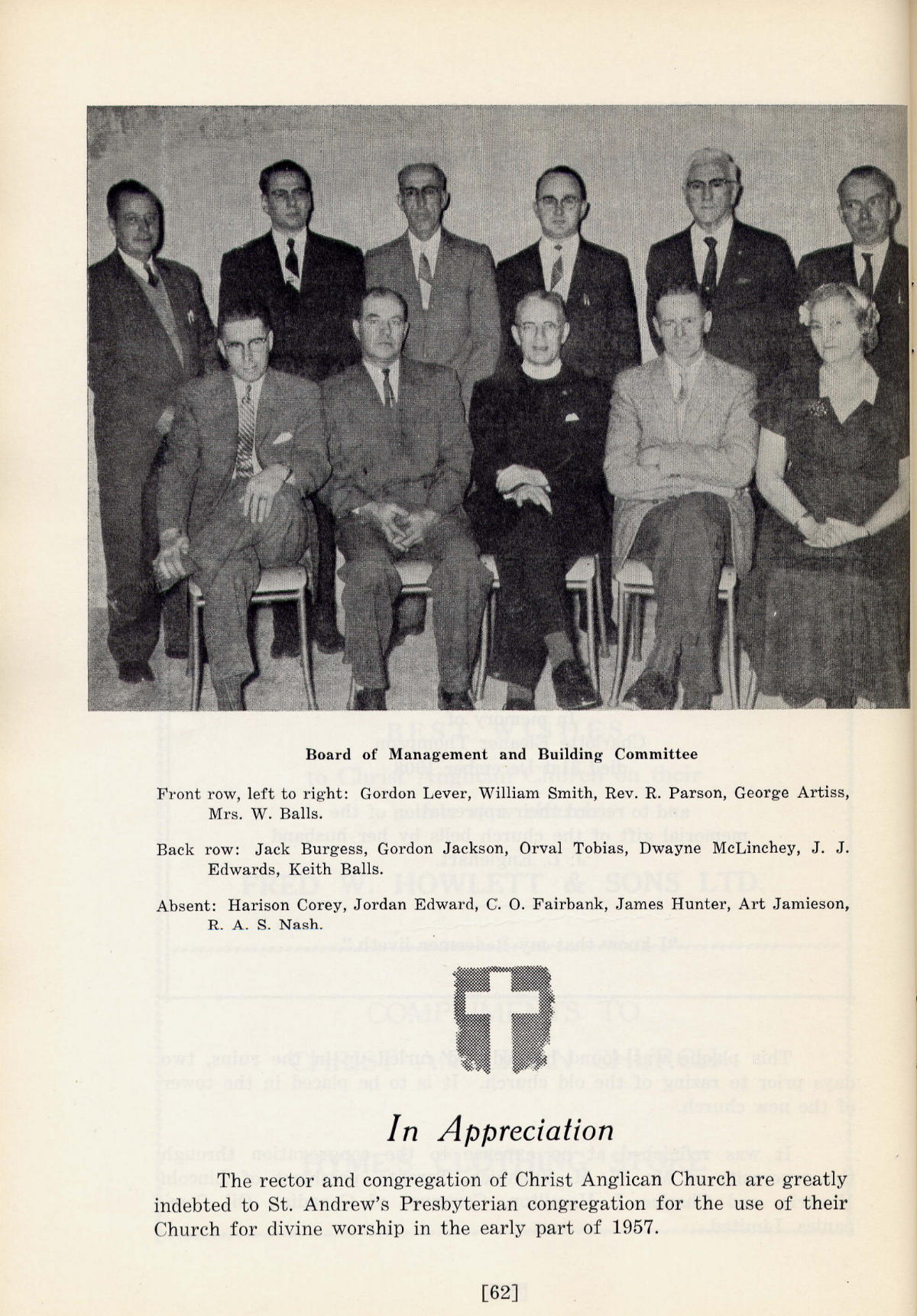 Board of Management and Building Committee

Front row, left to right: Gordon Lever, William Smith, Rev. R. Parson, George Artiss, Mrs. W. Balls.

Back row: Jack Burgess, Gordon Jackson, Orval Tobias, Dwayne McLinchey, J. J. Edwards, Keith Balls.

Absent: Harison Corey, Jordan Edward, C. O. Fairbank, James Hunter, Art Jamieson, R. A. S. Nash.

In Appreciation

The rector and congregation of Christ Anglican Church are greatly indebted to St. Andrew's Presbyterian congregation for the use of their Church for divine worship in the early part of 1957.

[62]